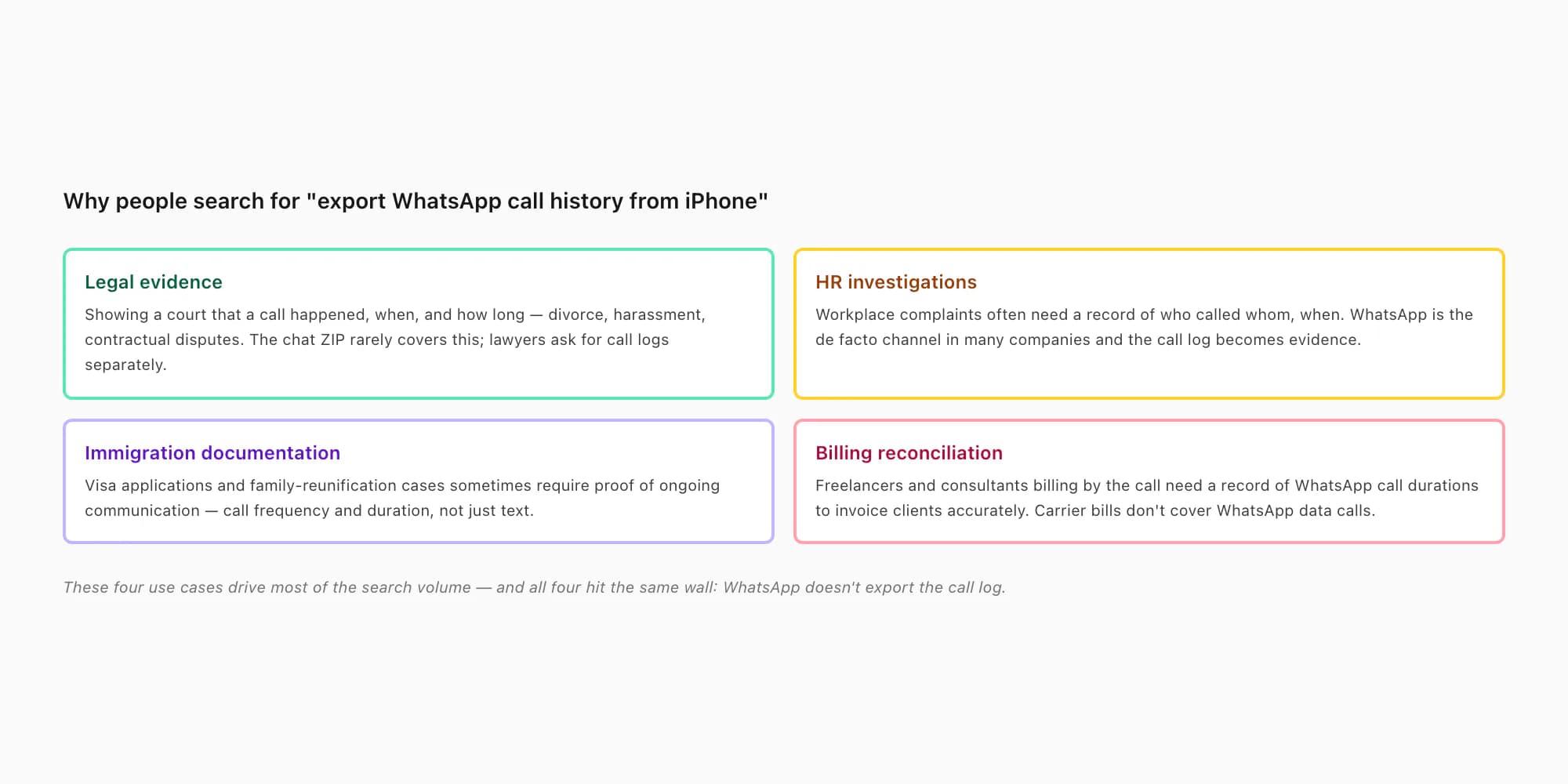 Why people search for "export WhatsApp call history from iPhone"

Legal evidence

Showing a court that a call happened, when, and how long — divorce, harassment, contractual disputes. The chat ZIP rarely covers this; lawyers ask for call logs separately.

HR investigations

Workplace complaints often need a record of who called whom, when. WhatsApp is the de facto channel in many companies and the call log becomes evidence.

Immigration documentation

Visa applications and family-reunification cases sometimes require proof of ongoing communication — call frequency and duration, not just text.

Billing reconciliation

Freelancers and consultants billing by the call need a record of WhatsApp call durations to invoice clients accurately. Carrier bills don't cover WhatsApp data calls.

These four use cases drive most of the search volume — and all four hit the same wall: WhatsApp doesn't export the call log.